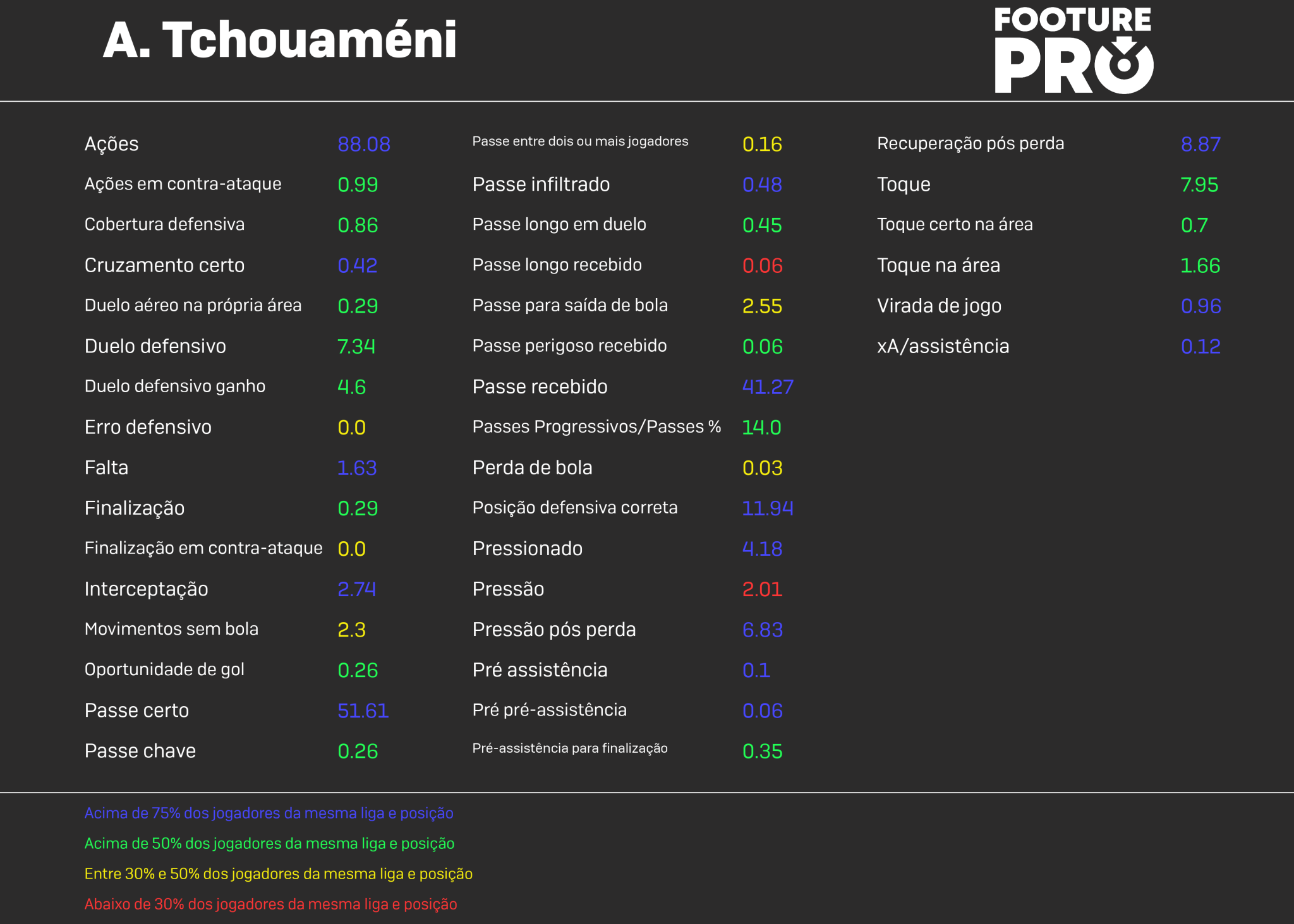 A. Tchouaméni

FOOTURE PRO

| | |
|---|---|
| Ações | 88.08 |
| Ações em contra-ataque | 0.99 |
| Cobertura defensiva | 0.86 |
| Cruzamento certo | 0.42 |
| Duelo aéreo na própria área | 0.29 |
| Duelo defensivo | 7.34 |
| Duelo defensivo ganho | 4.6 |
| Erro defensivo | 0.0 |
| Falta | 1.63 |
| Finalização | 0.29 |
| Finalização em contra-ataque | 0.0 |
| Interceptação | 2.74 |
| Movimentos sem bola | 2.3 |
| Oportunidade de gol | 0.26 |
| Passe certo | 51.61 |
| Passe chave | 0.26 |

| | |
|---|---|
| Passe entre dois ou mais jogadores | 0.16 |
| Passe infiltrado | 0.48 |
| Passe longo em duelo | 0.45 |
| Passe longo recebido | 0.06 |
| Passe para saída de bola | 2.55 |
| Passe perigoso recebido | 0.06 |
| Passe recebido | 41.27 |
| Passes Progressivos/Passes % | 14.0 |
| Perda de bola | 0.03 |
| Posição defensiva correta | 11.94 |
| Pressionado | 4.18 |
| Pressão | 2.01 |
| Pressão pós perda | 6.83 |
| Pré assistência | 0.1 |
| Pré pré-assistência | 0.06 |
| Pré-assistência para finalização | 0.35 |

| | |
|---|---|
| Recuperação pós perda | 8.87 |
| Toque | 7.95 |
| Toque certo na área | 0.7 |
| Toque na área | 1.66 |
| Virada de jogo | 0.96 |
| xA/assistência | 0.12 |

Acima de 75% dos jogadores da mesma liga e posição
Acima de 50% dos jogadores da mesma liga e posição
Entre 30% e 50% dos jogadores da mesma liga e posição
Abaixo de 30% dos jogadores da mesma liga e posição